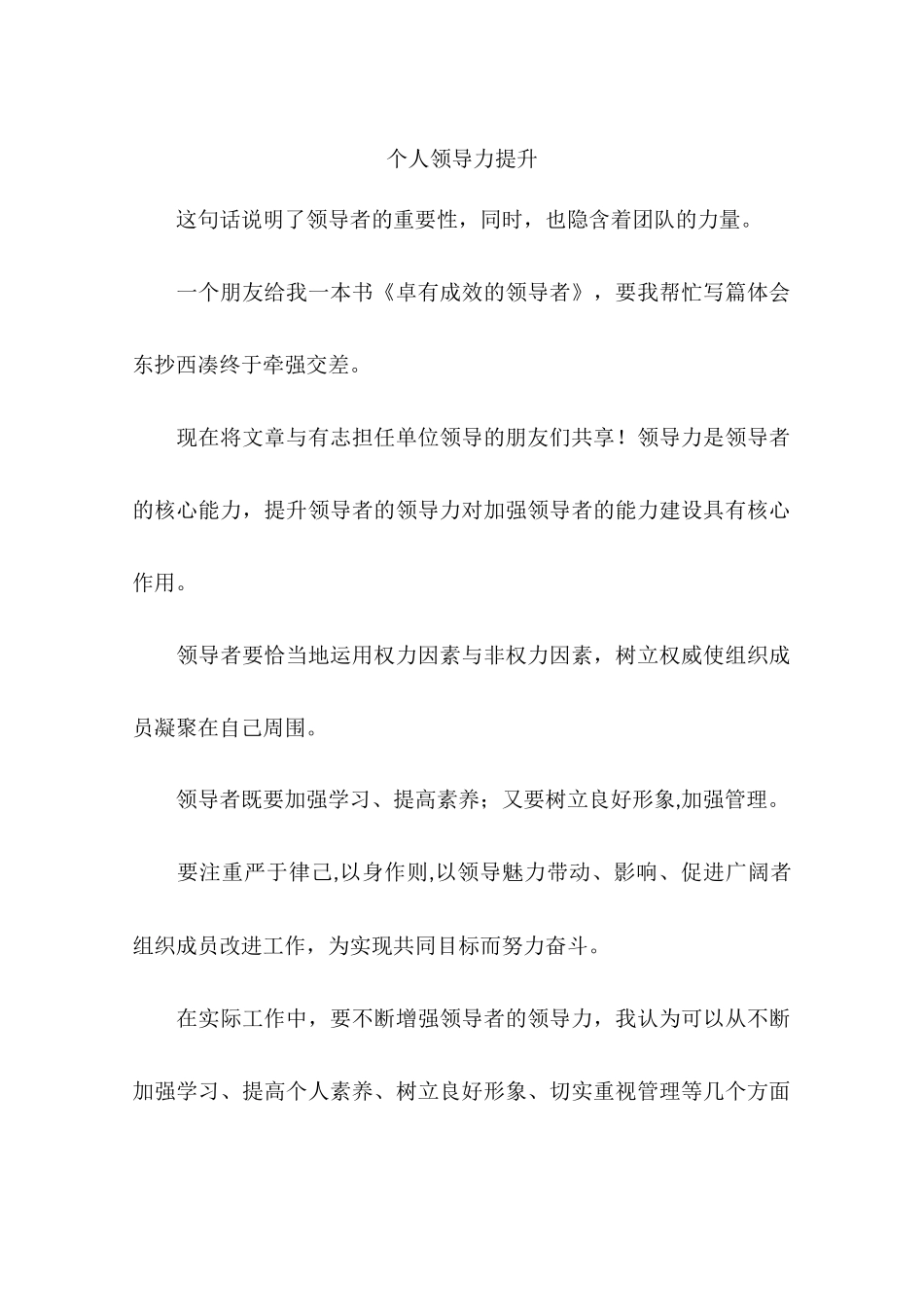 个人领导力提升

这句话说明了领导者的重要性，同时，也隐含着团队的力量。

一个朋友给我一本书《卓有成效的领导者》，要我帮忙写篇体会东抄西凑终于牵强交差。

现在将文章与有志担任单位领导的朋友们共享！领导力是领导者的核心能力，提升领导者的领导力对加强领导者的能力建设具有核心作用。

领导者要恰当地运用权力因素与非权力因素，树立权威使组织成员凝聚在自己周围。

领导者既要加强学习、提高素养；又要树立良好形象,加强管理。

要注重严于律己,以身作则,以领导魅力带动、影响、促进广阔者组织成员改进工作，为实现共同目标而努力奋斗。

在实际工作中，要不断增强领导者的领导力，我认为可以从不断加强学习、提高个人素养、树立良好形象、切实重视管理等几个方面